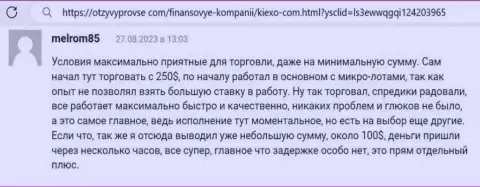 https://otzyvyprovse com/finansovye-kompanii/kiexo-com.html?ysclid=ls3ewwqgqi124203965

melrom85 27.08.2023 в 13:03

Условия максимально приятные для торговли, даже на минимальную сумму. Сам начал тут торговать с 250$, по началу работал в основном с микро-лотами, так как опыт не позволял взять большую ставку в работу. Ну так торговал, спредики радовали, все работает максимально быстро и качественно, никаких проблем и глюков не было, а это самое главное, ведь исполнение тут моментальное, но есть на выбор еще другие. Если что, так же я отсюда выводил уже небольшую сумму, около 100$, деньги пришли через несколько часов, все супер, главное что задержке особо нет, это прям отдельный плюс.